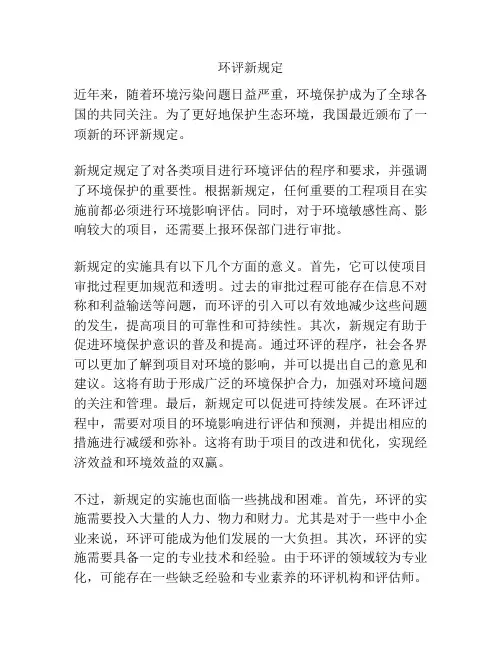 环评新规定

近年来，随着环境污染问题日益严重，环境保护成为了全球各国的共同关注。为了更好地保护生态环境，我国最近颁布了一项新的环评新规定。

新规定规定了对各类项目进行环境评估的程序和要求，并强调了环境保护的重要性。根据新规定，任何重要的工程项目在实施前都必须进行环境影响评估。同时，对于环境敏感性高、影响较大的项目，还需要上报环保部门进行审批。

新规定的实施具有以下几个方面的意义。首先，它可以使项目审批过程更加规范和透明。过去的审批过程可能存在信息不对称和利益输送等问题，而环评的引入可以有效地减少这些问题的发生，提高项目的可靠性和可持续性。其次，新规定有助于促进环境保护意识的普及和提高。通过环评的程序，社会各界可以更加了解到项目对环境的影响，并可以提出自己的意见和建议。这将有助于形成广泛的环境保护合力，加强对环境问题的关注和管理。最后，新规定可以促进可持续发展。在环评过程中，需要对项目的环境影响进行评估和预测，并提出相应的措施进行减缓和弥补。这将有助于项目的改进和优化，实现经济效益和环境效益的双赢。

不过，新规定的实施也面临一些挑战和困难。首先，环评的实施需要投入大量的人力、物力和财力。尤其是对于一些中小企业来说，环评可能成为他们发展的一大负担。其次，环评的实施需要具备一定的专业技术和经验。由于环评的领域较为专业化，可能存在一些缺乏经验和专业素养的环评机构和评估师。